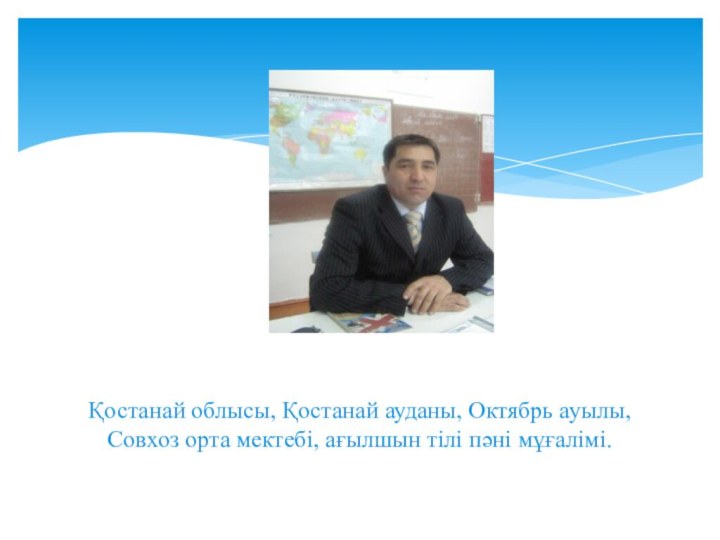 Қостанай облысы, Қостанай ауданы, Октябрь ауылы, Совхоз орта мектебі, ағылшын тілі пәні мұғалімі.